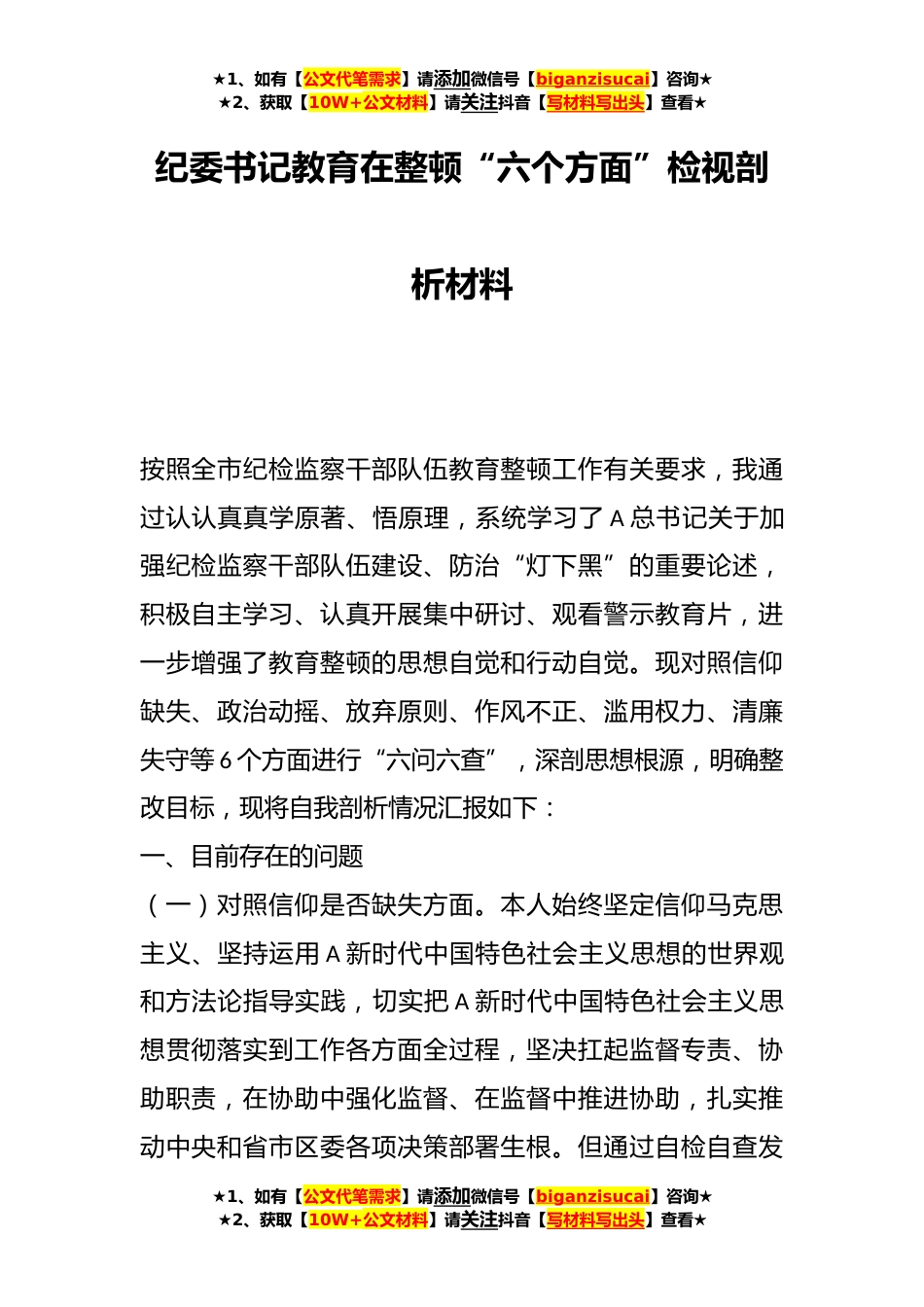 ★1、如有【公文代笔需求】请添加微信号【biganzisucai】咨询★
★2、获取【10W+公文材料】请关注抖音【写材料写出头】查看★

纪委书记教育在整顿“六个方面”检视剖析材料

按照全市纪检监察干部队伍教育整顿工作有关要求，我通过认认真真学原著、悟原理，系统学习了A总书记关于加强纪检监察干部队伍建设、防治“灯下黑”的重要论述，积极自主学习、认真开展集中研讨、观看警示教育片，进一步增强了教育整顿的思想自觉和行动自觉。现对照信仰缺失、政治动摇、放弃原则、作风不正、滥用权力、清廉失守等6个方面进行“六问六查”，深剖思想根源，明确整改目标，现将自我剖析情况汇报如下：

一、目前存在的问题

（一）对照信仰是否缺失方面。本人始终坚定信仰马克思主义、坚持运用A新时代中国特色社会主义思想的世界观和方法论指导实践，切实把A新时代中国特色社会主义思想贯彻落实到工作各方面全过程，坚决扛起监督专责、协助职责，在协助中强化监督、在监督中推进协助，扎实推动中央和省市区委各项决策部署生根。但通过自检自查发

★1、如有【公文代笔需求】请添加微信号【biganzisucai】咨询★
★2、获取【10W+公文材料】请关注抖音【写材料写出头】查看★